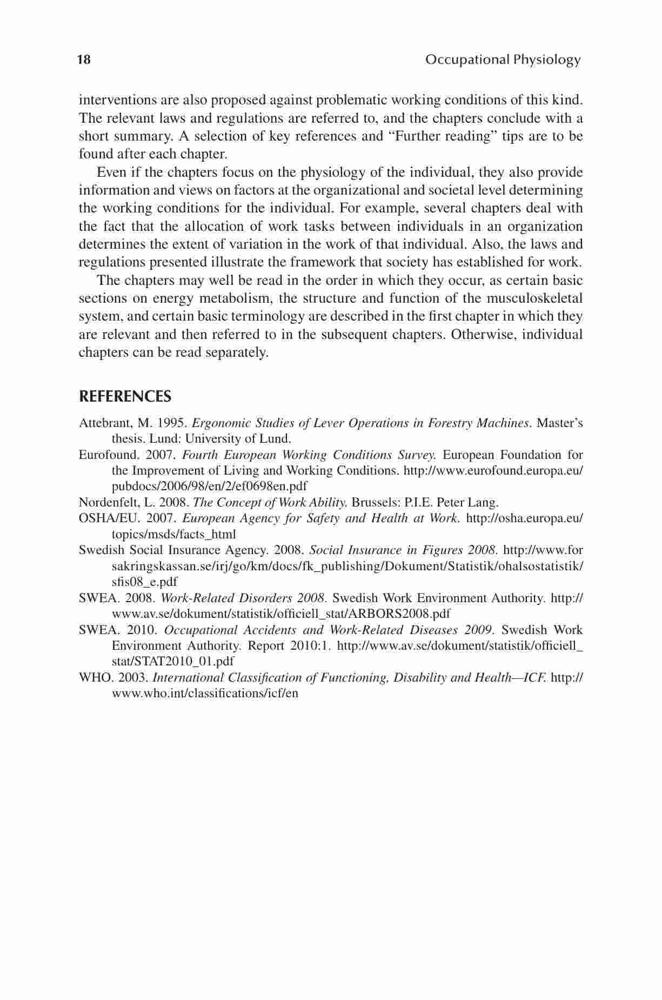 18 Occupational Physiology

interventions are also proposed against problematic working conditions of this kind. The relevant laws and regulations are referred to, and the chapters conclude with a short summary. A selection of key references and "Further reading" tips are to be found after each chapter.

Even if the chapters focus on the physiology of the individual, they also provide information and views on factors at the organizational and societal level determining the working conditions for the individual. For example, several chapters deal with the fact that the allocation of work tasks between individuals in an organization determines the extent of variation in the work of that individual. Also, the laws and regulations presented illustrate the framework that society has established for work.

The chapters may well be read in the order in which they occur, as certain basic sections on energy metabolism, the structure and function of the musculoskeletal system, and certain basic terminology are described in the first chapter in which they are relevant and then referred to in the subsequent chapters. Otherwise, individual chapters can be read separately.

REFERENCES

Attebrant, M. 1995. Ergonomic Studies of Lever Operations in Forestry Machines. Master's thesis. Lund: University of Lund.

Eurofound. 2007. Fourth European Working Conditions Survey. European Foundation for the Improvement of Living and Working Conditions. http://www.eurofound.europa.eu/pubdocs/2006/98/en/2/ef0698en.pdf

Nordenfelt, L. 2008. The Concept of Work Ability. Brussels: P.I.E. Peter Lang.

OSHA/EU. 2007. European Agency for Safety and Health at Work. http://osha.europa.eu/topics/msds/facts_html

Swedish Social Insurance Agency. 2008. Social Insurance in Figures 2008. http://www.forsakringskassan.se/irj/go/km/docs/fk_publishing/Dokument/Statistik/ohalsostatistik/sfis08_e.pdf

SWEA. 2008. Work-Related Disorders 2008. Swedish Work Environment Authority. http://www.av.se/dokument/statistik/officiell_stat/ARBORS2008.pdf

SWEA. 2010. Occupational Accidents and Work-Related Diseases 2009. Swedish Work Environment Authority. Report 2010:1. http://www.av.se/dokument/statistik/officiell_stat/STAT2010_01.pdf

WHO. 2003. International Classification of Functioning, Disability and Health—ICF. http://www.who.int/classifications/icf/en